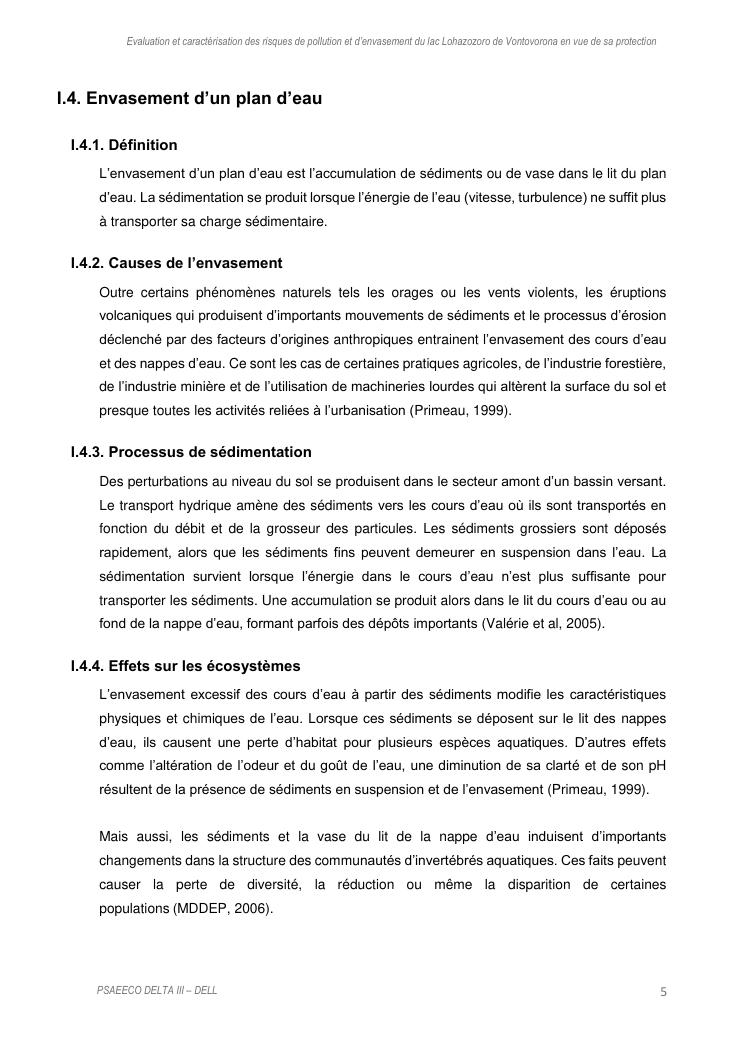 Evaluation et caractérisation des risques de pollution et d'envasement du lac Lohazozoro de Vontovorona en vue de sa protection

I.4. Envasement d'un plan d'eau

I.4.1. Définition

L'envasement d'un plan d'eau est l'accumulation de sédiments ou de vase dans le lit du plan d'eau. La sédimentation se produit lorsque l'énergie de l'eau (vitesse, turbulence) ne suffit plus à transporter sa charge sédimentaire.

I.4.2. Causes de l'envasement

Outre certains phénomènes naturels tels les orages ou les vents violents, les éruptions volcaniques qui produisent d'importants mouvements de sédiments et le processus d'érosion déclenché par des facteurs d'origines anthropiques entrainent l'envasement des cours d'eau et des nappes d'eau. Ce sont les cas de certaines pratiques agricoles, de l'industrie forestière, de l'industrie minière et de l'utilisation de machineries lourdes qui altèrent la surface du sol et presque toutes les activités reliées à l'urbanisation (Primeau, 1999).

I.4.3. Processus de sédimentation

Des perturbations au niveau du sol se produisent dans le secteur amont d'un bassin versant. Le transport hydrique amène des sédiments vers les cours d'eau où ils sont transportés en fonction du débit et de la grosseur des particules. Les sédiments grossiers sont déposés rapidement, alors que les sédiments fins peuvent demeurer en suspension dans l'eau. La sédimentation survient lorsque l'énergie dans le cours d'eau n'est plus suffisante pour transporter les sédiments. Une accumulation se produit alors dans le lit du cours d'eau ou au fond de la nappe d'eau, formant parfois des dépôts importants (Valérie et al, 2005).

I.4.4. Effets sur les écosystèmes

L'envasement excessif des cours d'eau à partir des sédiments modifie les caractéristiques physiques et chimiques de l'eau. Lorsque ces sédiments se déposent sur le lit des nappes d'eau, ils causent une perte d'habitat pour plusieurs espèces aquatiques. D'autres effets comme l'altération de l'odeur et du goût de l'eau, une diminution de sa clarté et de son pH résultent de la présence de sédiments en suspension et de l'envasement (Primeau, 1999).

Mais aussi, les sédiments et la vase du lit de la nappe d'eau induisent d'importants changements dans la structure des communautés d'invertébrés aquatiques. Ces faits peuvent causer la perte de diversité, la réduction ou même la disparition de certaines populations (MDDEP, 2006).

PSAEECO DELTA III – DELL

5